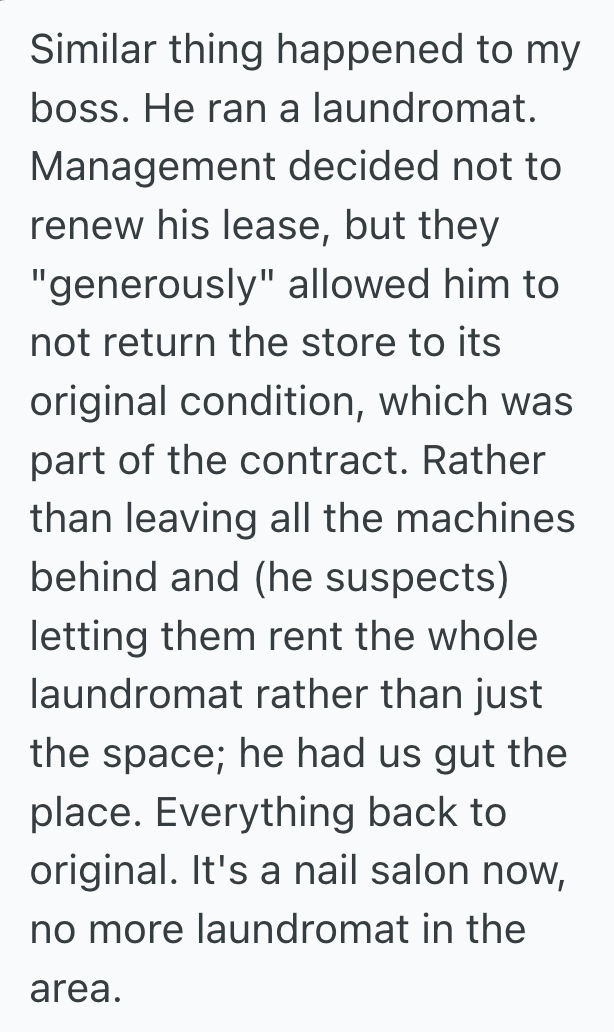 Similar thing happened to my boss. He ran a laundromat. Management decided not to renew his lease, but they "generously" allowed him to not return the store to its original condition, which was part of the contract. Rather than leaving all the machines behind and (he suspects) letting them rent the whole laundromat rather than just the space; he had us gut the place. Everything back to original. It's a nail salon now, no more laundromat in the area.